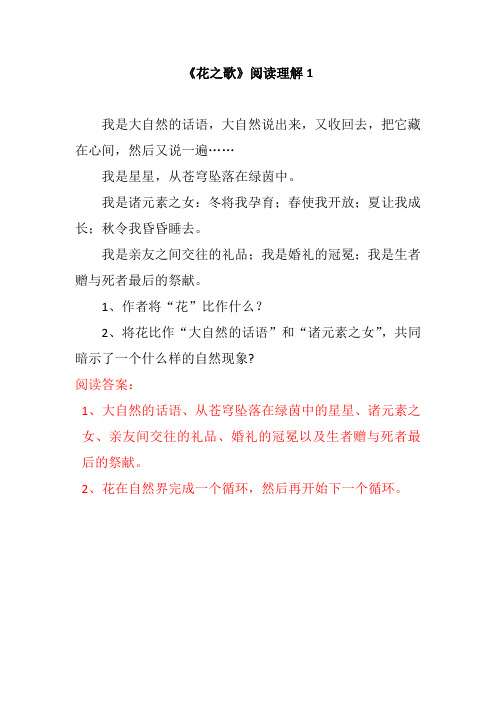 《花之歌》阅读理解 1

我是大自然的话语，大自然说出来，又收回去，把它藏在心间，然后又说一遍……

我是星星，从苍穹坠落在绿茵中。

我是诸元素之女：冬将我孕育；春使我开放；夏让我成长；秋令我昏昏睡去。

我是亲友之间交往的礼品；我是婚礼的冠冕；我是生者赠与死者最后的祭献。

1、作者将“花”比作什么？

2、将花比作“大自然的话语”和“诸元素之女”，共同暗示了一个什么样的自然现象?

阅读答案：

1、大自然的话语、从苍穹坠落在绿茵中的星星、诸元素之女、亲友间交往的礼品、婚礼的冠冕以及生者赠与死者最后的祭献。

2、花在自然界完成一个循环，然后再开始下一个循环。